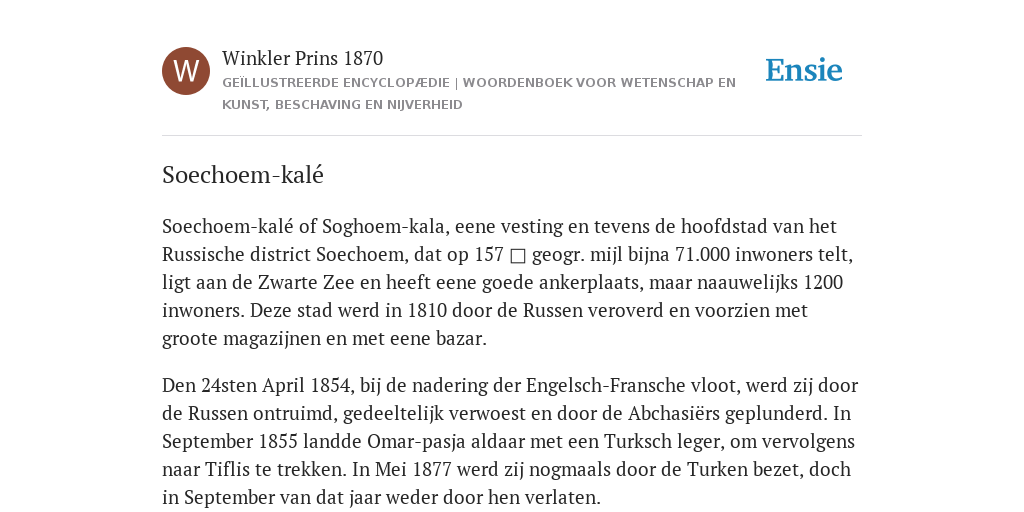 W

Winkler Prins 1870

GEÏLLUSTREERDE ENCYCLOPÆDIE | WOORDENBOEK VOOR WETENSCHAP EN KUNST, BESCHAVING EN NIJVERHEID

Ensie

Soechoem-kalé

Soechoem-kalé of Soghoem-kala, eene vesting en tevens de hoofdstad van het Russische district Soechoem, dat op 157 □ geogr. mijl bijna 71.000 inwoners telt, ligt aan de Zwarte Zee en heeft eene goede ankerplaats, maar naauwelijks 1200 inwoners. Deze stad werd in 1810 door de Russen veroverd en voorzien met groote magazijnen en met eene bazar.

Den 24sten April 1854, bij de nadering der Engelsch-Fransche vloot, werd zij door de Russen ontruimd, gedeeltelijk verwoest en door de Abchasiërs geplunderd. In September 1855 landde Omar-pasja aldaar met een Turksch leger, om vervolgens naar Tiflis te trekken. In Mei 1877 werd zij nogmaals door de Turken bezet, doch in September van dat jaar weder door hen verlaten.